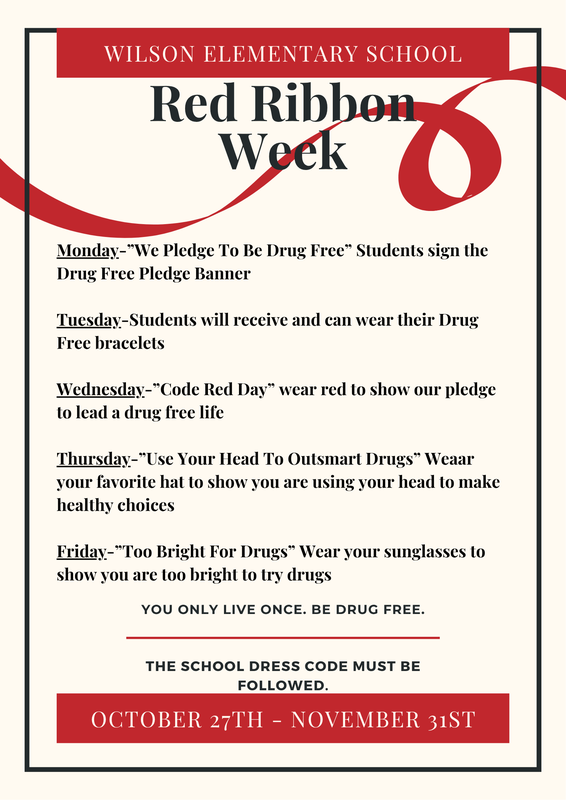 WILSON ELEMENTARY SCHOOL

Red Ribbon Week

Monday-"We Pledge To Be Drug Free" Students sign the Drug Free Pledge Banner

Tuesday-Students will receive and can wear their Drug Free bracelets

Wednesday-"Code Red Day" wear red to show our pledge to lead a drug free life

Thursday-"Use Your Head To Outsmart Drugs" Weaar your favorite hat to show you are using your head to make healthy choices

Friday-"Too Bright For Drugs" Wear your sunglasses to show you are too bright to try drugs

YOU ONLY LIVE ONCE. BE DRUG FREE.

THE SCHOOL DRESS CODE MUST BE FOLLOWED.

OCTOBER 27TH - NOVEMBER 31ST